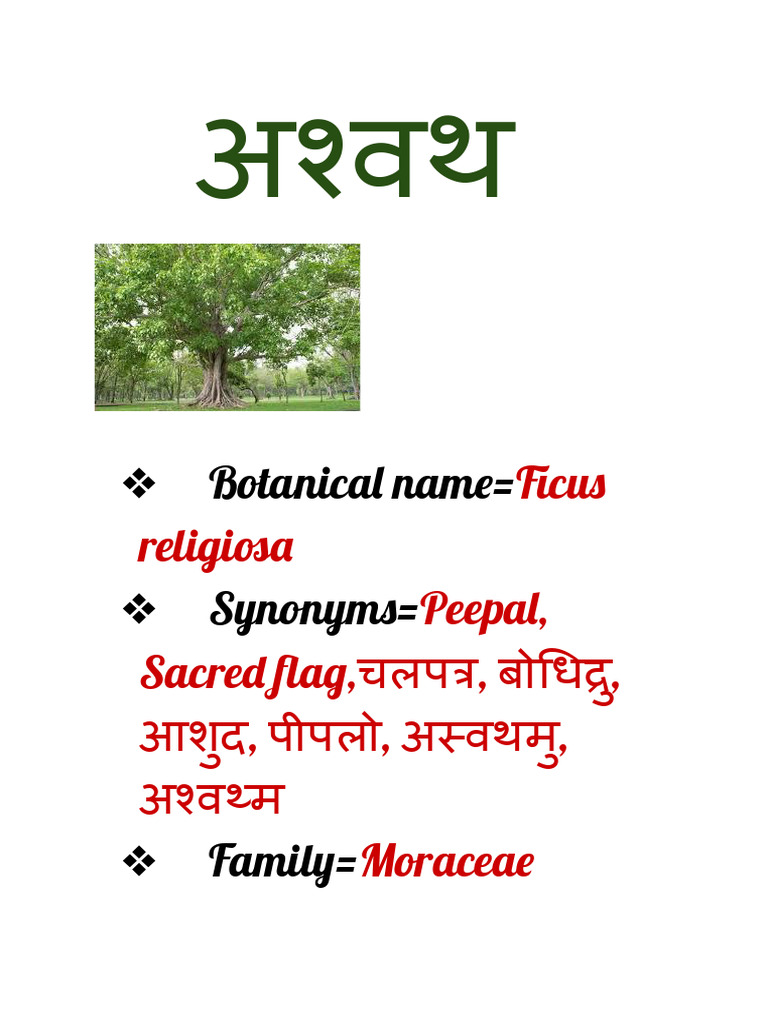 अश्वथ

❖ Botanical name=Ficus religiosa

❖ Synonyms=Peepal, Sacred flag,चलपत्र, बोधिद्रु, आशुद, पीपलो, अस्वथमु, अश्वथ्म

❖ Family=Moraceae